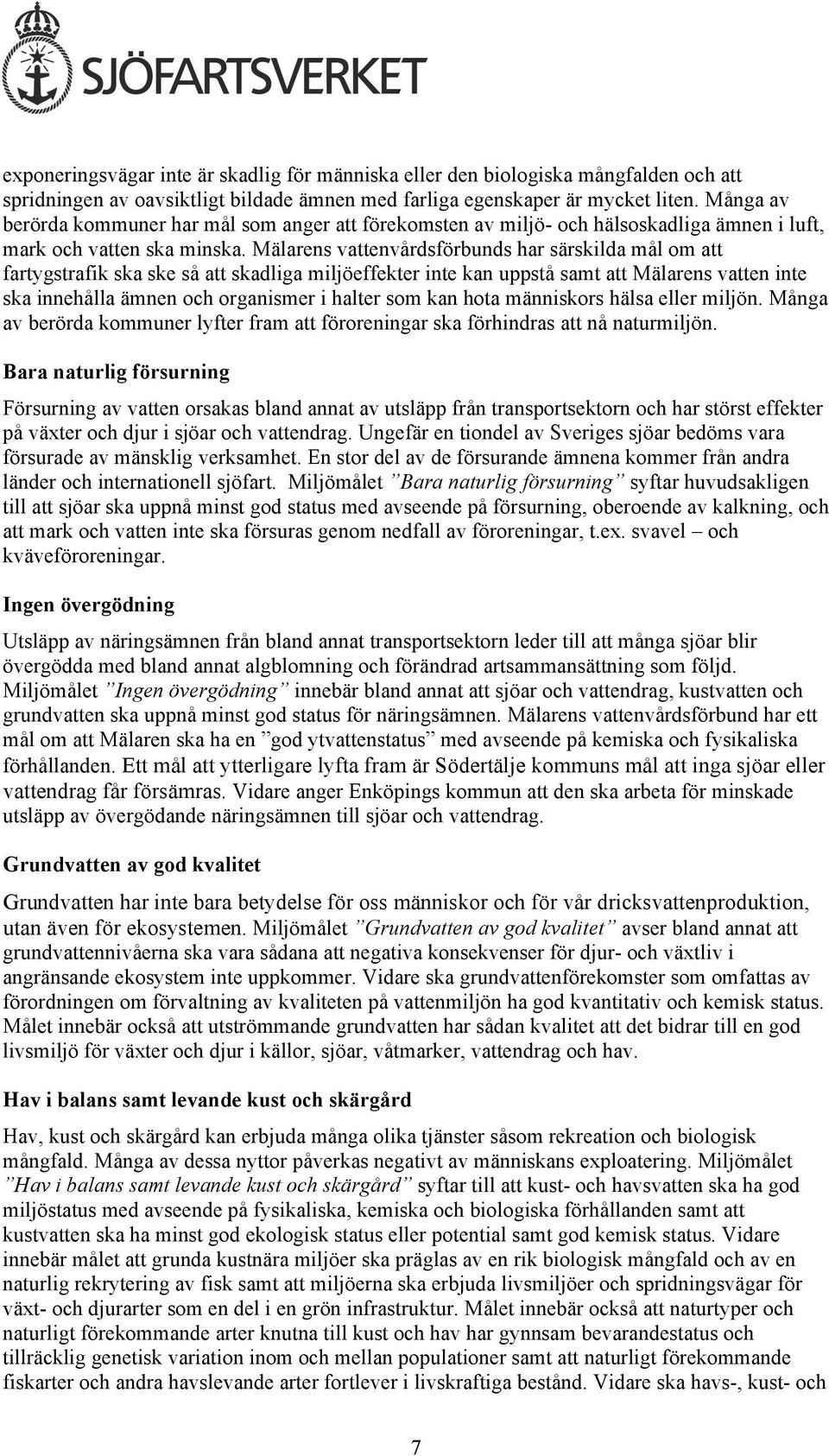 SJÖFARTSVERKET

exponeringsvägar inte är skadlig för människa eller den biologiska mångfalden och att spridningen av oavsiktligt bildade ämnen med farliga egenskaper är mycket liten. Många av berörda kommuner har mål som anger att förekomsten av miljö- och hälsoskadliga ämnen i luft, mark och vatten ska minska. Mälarens vattenvårdsförbunds har särskilda mål om att fartygstrafik ska ske så att skadliga miljöeffekter inte kan uppstå samt att Mälarens vatten inte ska innehålla ämnen och organismer i halter som kan hota människors hälsa eller miljön. Många av berörda kommuner lyfter fram att föroreningar ska förhindras att nå naturmiljön.

Bara naturlig försurning

Försurning av vatten orsakas bland annat av utsläpp från transportsektorn och har störst effekter på växter och djur i sjöar och vattendrag. Ungefär en tiondel av Sveriges sjöar bedöms vara försurade av mänsklig verksamhet. En stor del av de försurande ämnena kommer från andra länder och internationell sjöfart. Miljömålet ”Bara naturlig försurning” syftar huvudsakligen till att sjöar ska uppnå minst god status med avseende på försurning, oberoende av kalkning, och att mark och vatten inte ska försuras genom nedfall av föroreningar, t.ex. svavel – och kväveföroreningar.

Ingen övergödning

Utsläpp av näringsämnen från bland annat transportsektorn leder till att många sjöar blir övergödda med bland annat algblomning och förändrad artsammansättning som följd. Miljömålet ”Ingen övergödning” innebär bland annat att sjöar och vattendrag, kustvatten och grundvatten ska uppnå minst god status för näringsämnen. Mälarens vattenvårdsförbund har ett mål om att Mälaren ska ha en ”god ytvattenstatus” med avseende på kemiska och fysikaliska förhållanden. Ett mål att ytterligare lyfta fram är Södertälje kommuns mål att inga sjöar eller vattendrag får försämras. Vidare anger Enköpings kommun att den ska arbeta för minskade utsläpp av övergödande näringsämnen till sjöar och vattendrag.

Grundvatten av god kvalitet

Grundvatten har inte bara betydelse för oss människor och för vår dricksvattenproduktion, utan även för ekosystemen. Miljömålet ”Grundvatten av god kvalitet” avser bland annat att grundvattennivåerna ska vara sådana att negativa konsekvenser för djur- och växtliv i angränsande ekosystem inte uppkommer. Vidare ska grundvattenförekomster som omfattas av förordningen om förvaltning av kvaliteten på vattenmiljön ha god kvantitativ och kemisk status. Målet innebär också att utströmmande grundvatten har sådan kvalitet att det bidrar till en god livsmiljö för växter och djur i källor, sjöar, våtmarker, vattendrag och hav.

Hav i balans samt levande kust och skärgård

Hav, kust och skärgård kan erbjuda många olika tjänster såsom rekreation och biologisk mångfald. Många av dessa nyttor påverkas negativt av människans exploatering. Miljömålet ”Hav i balans samt levande kust och skärgård” syftar till att kust- och havsvatten ska ha god miljöstatus med avseende på fysikaliska, kemiska och biologiska förhållanden samt att kustvatten ska ha minst god ekologisk status eller potential samt god kemisk status. Vidare innebär målet att grunda kustnära miljöer ska präglas av en rik biologisk mångfald och av en naturlig rekrytering av fisk samt att miljöerna ska erbjuda livsmiljöer och spridningsvägar för växt- och djurarter som en del i en grön infrastruktur. Målet innebär också att naturtyper och naturligt förekommande arter knutna till kust och hav har gynnsam bevarandestatus och tillräcklig genetisk variation inom och mellan populationer samt att naturligt förekommande fiskarter och andra havslevande arter fortlever i livskraftiga bestånd. Vidare ska havs-, kust- och

7